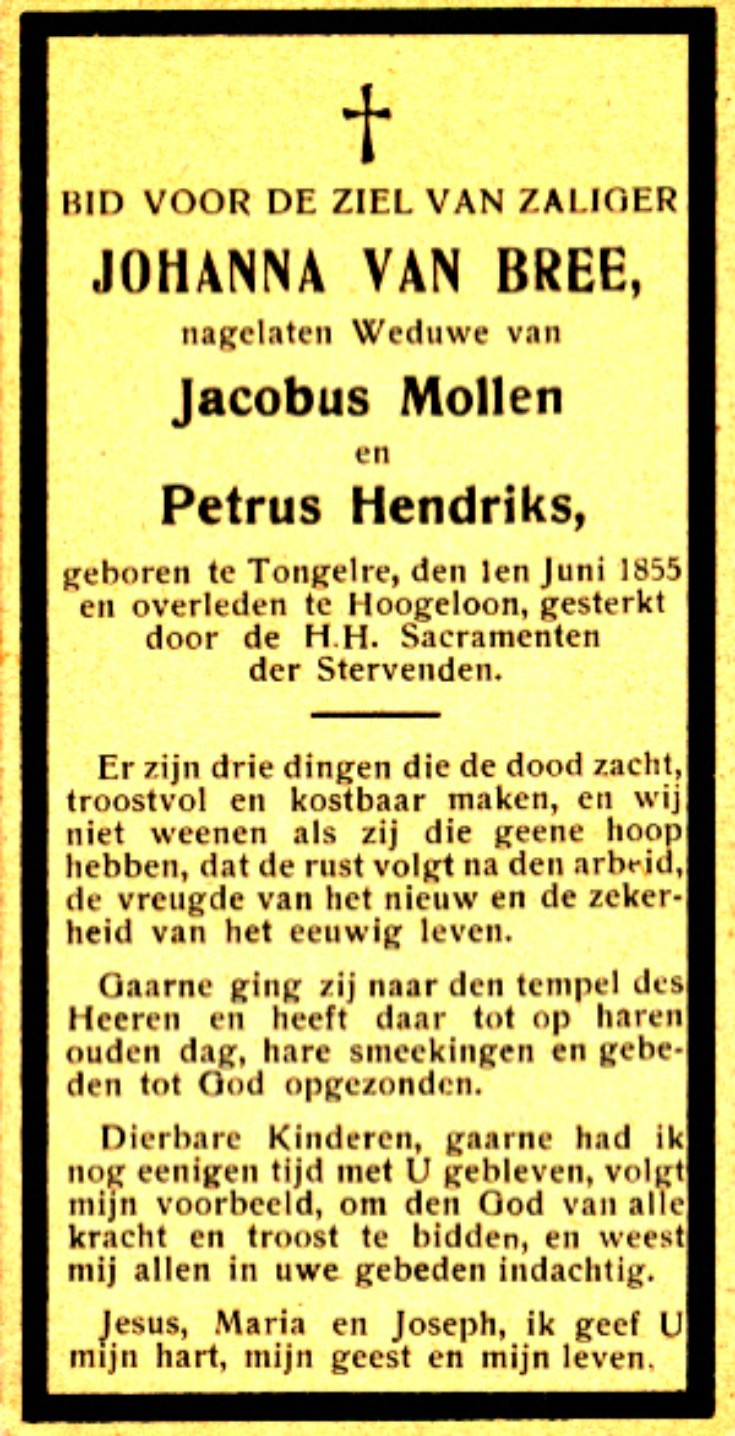 BID VOOR DE ZIEL VAN ZALIGER

JOHANNA VAN BREE,

nagelaten Weduwe van

Jacobus Mollen

en

Petrus Hendriks,

geboren te Tongelre, den 1en Juni 1855 en overleden te Hoogeloon, gesterkt door de H.H. Sacramenten der Stervenden.

Er zijn drie dingen die de dood zacht, troostvol en kostbaar maken, en wij niet weenen als zij die geene hoop hebben, dat de rust volgt na den arbeid, de vreugde van het nieuw en de zekerheid van het eeuwig leven.

Gaarne ging zij naar den tempel des Heeren en heeft daar tot op haren ouden dag, hare smeekingen en gebeden tot God opgezonden.

Dierbare Kinderen, gaarne had ik nog eenigen tijd met U gebleven, volgt mijn voorbeeld, om den God van alle kracht en troost te bidden, en weest mij allen in uwe gebeden indachtig.

Jesus, Maria en Joseph, ik geef U mijn hart, mijn geest en mijn leven.